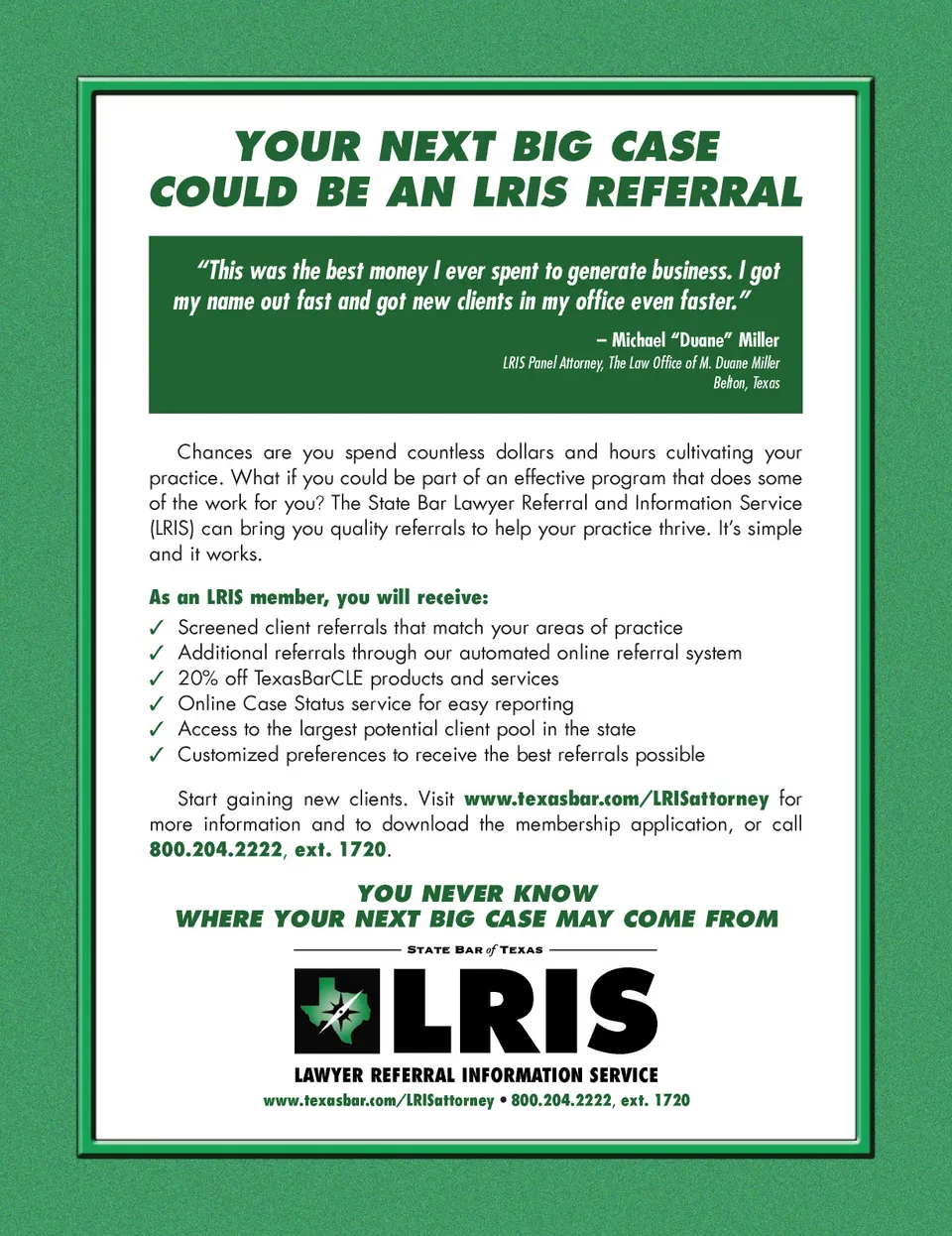 YOUR NEXT BIG CASE
COULD BE AN LRIS REFERRAL

"This was the best money I ever spent to generate business. I got my name out fast and got new clients in my office even faster."

– Michael "Duane" Miller
LRIS Panel Attorney, The Law Office of M. Duane Miller
Belton, Texas

Chances are you spend countless dollars and hours cultivating your practice. What if you could be part of an effective program that does some of the work for you? The State Bar Lawyer Referral and Information Service (LRIS) can bring you quality referrals to help your practice thrive. It's simple and it works.

As an LRIS member, you will receive:
✓ Screened client referrals that match your areas of practice
✓ Additional referrals through our automated online referral system
✓ 20% off TexasBarCLE products and services
✓ Online Case Status service for easy reporting
✓ Access to the largest potential client pool in the state
✓ Customized preferences to receive the best referrals possible

Start gaining new clients. Visit www.texasbar.com/LRISattorney for more information and to download the membership application, or call 800.204.2222, ext. 1720.

YOU NEVER KNOW
WHERE YOUR NEXT BIG CASE MAY COME FROM

STATE BAR of TEXAS
LRIS
LAWYER REFERRAL INFORMATION SERVICE
www.texasbar.com/LRISattorney • 800.204.2222, ext. 1720